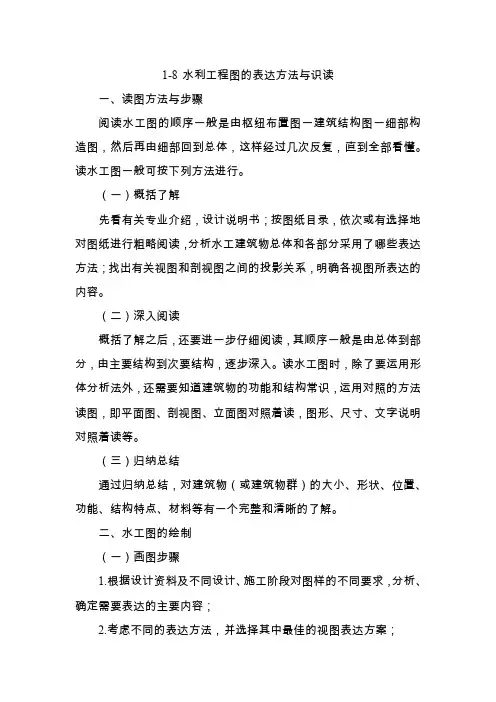 1-8 水利工程图的表达方法与识读

一、读图方法与步骤

阅读水工图的顺序一般是由枢纽布置图—建筑结构图—细部构造图，然后再由细部回到总体，这样经过几次反复，直到全部看懂。读水工图一般可按下列方法进行。

（一）概括了解

先看有关专业介绍，设计说明书；按图纸目录，依次或有选择地对图纸进行粗略阅读，分析水工建筑物总体和各部分采用了哪些表达方法；找出有关视图和剖视图之间的投影关系，明确各视图所表达的内容。

（二）深入阅读

概括了解之后，还要进一步仔细阅读，其顺序一般是由总体到部分，由主要结构到次要结构，逐步深入。读水工图时，除了要运用形体分析法外，还需要知道建筑物的功能和结构常识，运用对照的方法读图，即平面图、剖视图、立面图对照着读，图形、尺寸、文字说明对照着读等。

（三）归纳总结

通过归纳总结，对建筑物（或建筑物群）的大小、形状、位置、功能、结构特点、材料等有一个完整和清晰的了解。

二、水工图的绘制

（一）画图步骤

1.根据设计资料及不同设计、施工阶段对图样的不同要求，分析、确定需要表达的主要内容；

2.考虑不同的表达方法，并选择其中最佳的视图表达方案；